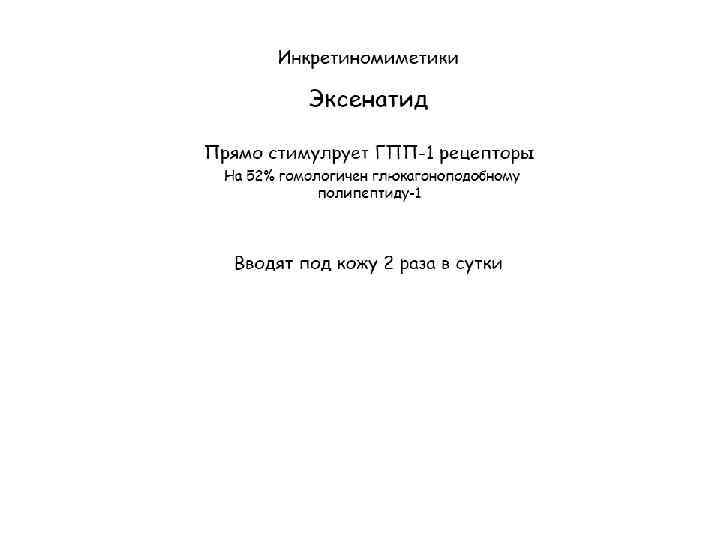 Инкретиномиметики

Эксенатид

Прямо стимулрует ГПП-1 рецепторы

На 52% гомологичен глюкагоноподобному полипептиду-1

Вводят под кожу 2 раза в сутки